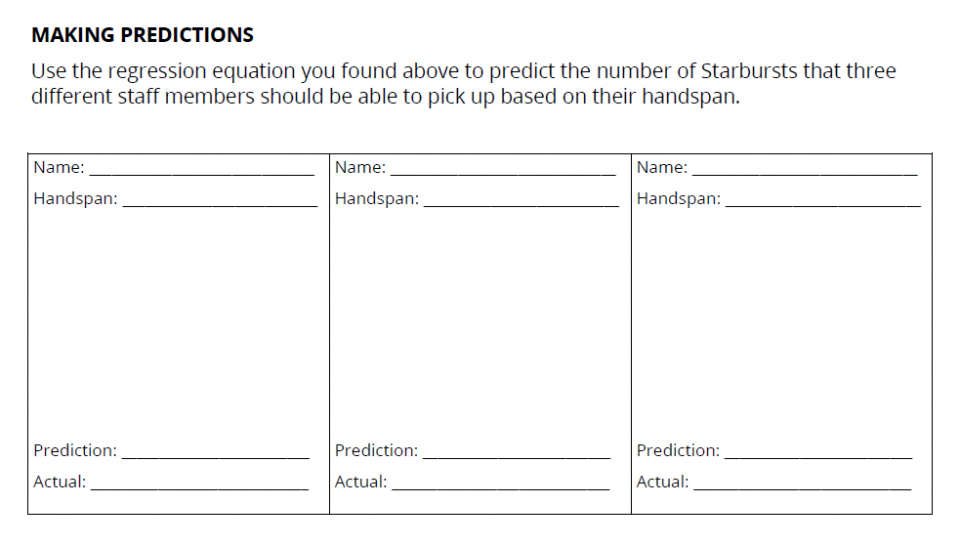 MAKING PREDICTIONS

Use the regression equation you found above to predict the number of Starbursts that three different staff members should be able to pick up based on their handspan.

Name: ____
Handspan: ____

Prediction: ____
Actual: ____

Name: ____
Handspan: ____

Prediction: ____
Actual: ____

Name: ____
Handspan: ____

Prediction: ____
Actual: ____